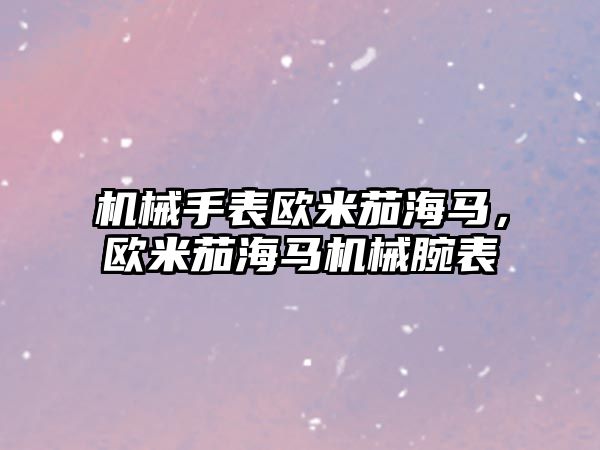 机械手表欧米茄海马，欧米茄海马机械腕表